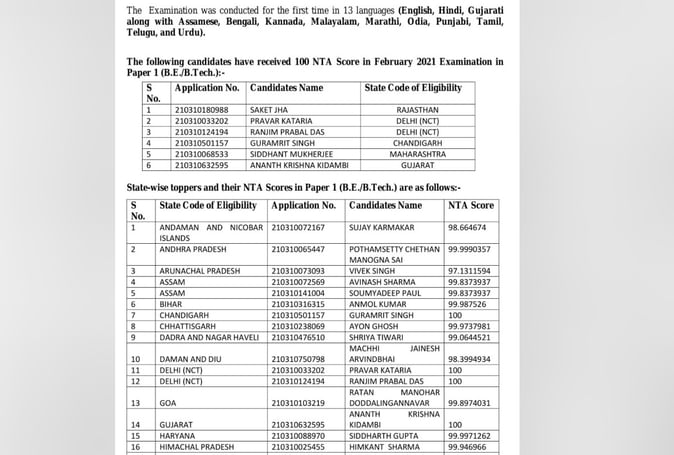 The Examination was conducted for the first time in 13 languages (English, Hindi, Gujarati along with Assamese, Bengali, Kannada, Malayalam, Marathi, Odia, Punjabi, Tamil, Telugu, and Urdu).

The following candidates have received 100 NTA Score in February 2021 Examination in Paper 1 (B.E./B.Tech.):-

| S No. | Application No. | Candidates Name | State Code of Eligibility |
|---|---|---|---|
| 1 | 210310180988 | SAKET JHA | RAJASTHAN |
| 2 | 210310033202 | PRAVAR KATARIA | DELHI (NCT) |
| 3 | 210310124194 | RANJIM PRABAL DAS | DELHI (NCT) |
| 4 | 210310501157 | GURAMRIT SINGH | CHANDIGARH |
| 5 | 210310068533 | SIDDHANT MUKHERJEE | MAHARASHTRA |
| 6 | 210310632595 | ANANTH KRISHNA KIDAMBI | GUJARAT |

State-wise toppers and their NTA Scores in Paper 1 (B.E./B.Tech.) are as follows:-

| S No. | State Code of Eligibility | Application No. | Candidates Name | NTA Score |
|---|---|---|---|---|
| 1 | ANDAMAN AND NICOBAR ISLANDS | 210310072167 | SUJAY KARMAKAR | 98.664674 |
| 2 | ANDHRA PRADESH | 210310065447 | POTHAMSETTY CHETHAN MANOGNA SAI | 99.9990357 |
| 3 | ARUNACHAL PRADESH | 210310073093 | VIVEK SINGH | 97.1311594 |
| 4 | ASSAM | 210310072569 | AVINASH SHARMA | 99.8373937 |
| 5 | ASSAM | 210310141004 | SOUMYADEEP PAUL | 99.8373937 |
| 6 | BIHAR | 210310316315 | ANMOL KUMAR | 99.987526 |
| 7 | CHANDIGARH | 210310501157 | GURAMRIT SINGH | 100 |
| 8 | CHHATTISGARH | 210310238069 | AYON GHOSH | 99.9737981 |
| 9 | DADRA AND NAGAR HAVELI | 210310476510 | SHRIYA TIWARI | 99.0644521 |
| 10 | DAMAN AND DIU | 210310750798 | MACHHI JAINESH ARVINDBHAI | 98.3994934 |
| 11 | DELHI (NCT) | 210310033202 | PRAVAR KATARIA | 100 |
| 12 | DELHI (NCT) | 210310124194 | RANJIM PRABAL DAS | 100 |
| 13 | GOA | 210310103219 | RATAN MANOHAR DODDALINGANNAVAR | 99.8974031 |
| 14 | GUJARAT | 210310632595 | ANANTH KRISHNA KIDAMBI | 100 |
| 15 | HARYANA | 210310088970 | SIDDHARTH GUPTA | 99.9971262 |
| 16 | HIMACHAL PRADESH | 210310025455 | HIMKANT SHARMA | 99.946966 |